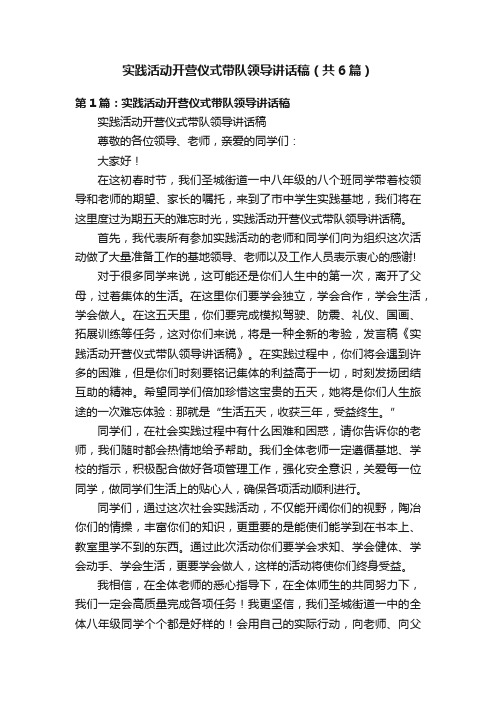 实践活动开营仪式带队领导讲话稿（共6篇）

第1篇：实践活动开营仪式带队领导讲话稿

实践活动开营仪式带队领导讲话稿

尊敬的各位领导、老师，亲爱的同学们：

大家好！

在这初春时节，我们圣城街道一中八年级的八个班同学带着校领导和老师的期望、家长的嘱托，来到了市中学生实践基地，我们将在这里度过为期五天的难忘时光，实践活动开营仪式带队领导讲话稿。

首先，我代表所有参加实践活动的老师和同学们向为组织这次活动做了大量准备工作的基地领导、老师以及工作人员表示衷心的感谢!

对于很多同学来说，这可能还是你们人生中的第一次，离开了父母，过着集体的生活。在这里你们要学会独立，学会合作，学会生活，学会做人。在这五天里，你们要完成模拟驾驶、防震、礼仪、国画、拓展训练等任务，这对你们来说，将是一种全新的考验，发言稿《实践活动开营仪式带队领导讲话稿》。在实践过程中，你们将会遇到许多的困难，但是你们时刻要铭记集体的利益高于一切，时刻发扬团结互助的精神。希望同学们倍加珍惜这宝贵的五天，她将是你们人生旅途的一次难忘体验：那就是“生活五天，收获三年，受益终生。”

同学们，在社会实践过程中有什么困难和困惑，请你告诉你的老师，我们随时都会热情地给予帮助。我们全体老师一定遵循基地、学校的指示，积极配合做好各项管理工作，强化安全意识，关爱每一位同学，做同学们生活上的贴心人，确保各项活动顺利进行。

同学们，通过这次社会实践活动，不仅能开阔你们的视野，陶冶你们的情操，丰富你们的知识，更重要的是能使们能学到在书本上、教室里学不到的东西。通过此次活动你们要学会求知、学会健体、学会动手、学会生活，更要学会做人，这样的活动将使你们终身受益。

我相信，在全体老师的悉心指导下，在全体师生的共同努力下，我们一定会高质量完成各项任务！我更坚信，我们圣城街道一中的全体八年级同学个个都是好样的！会用自己的实际行动，向老师、向父